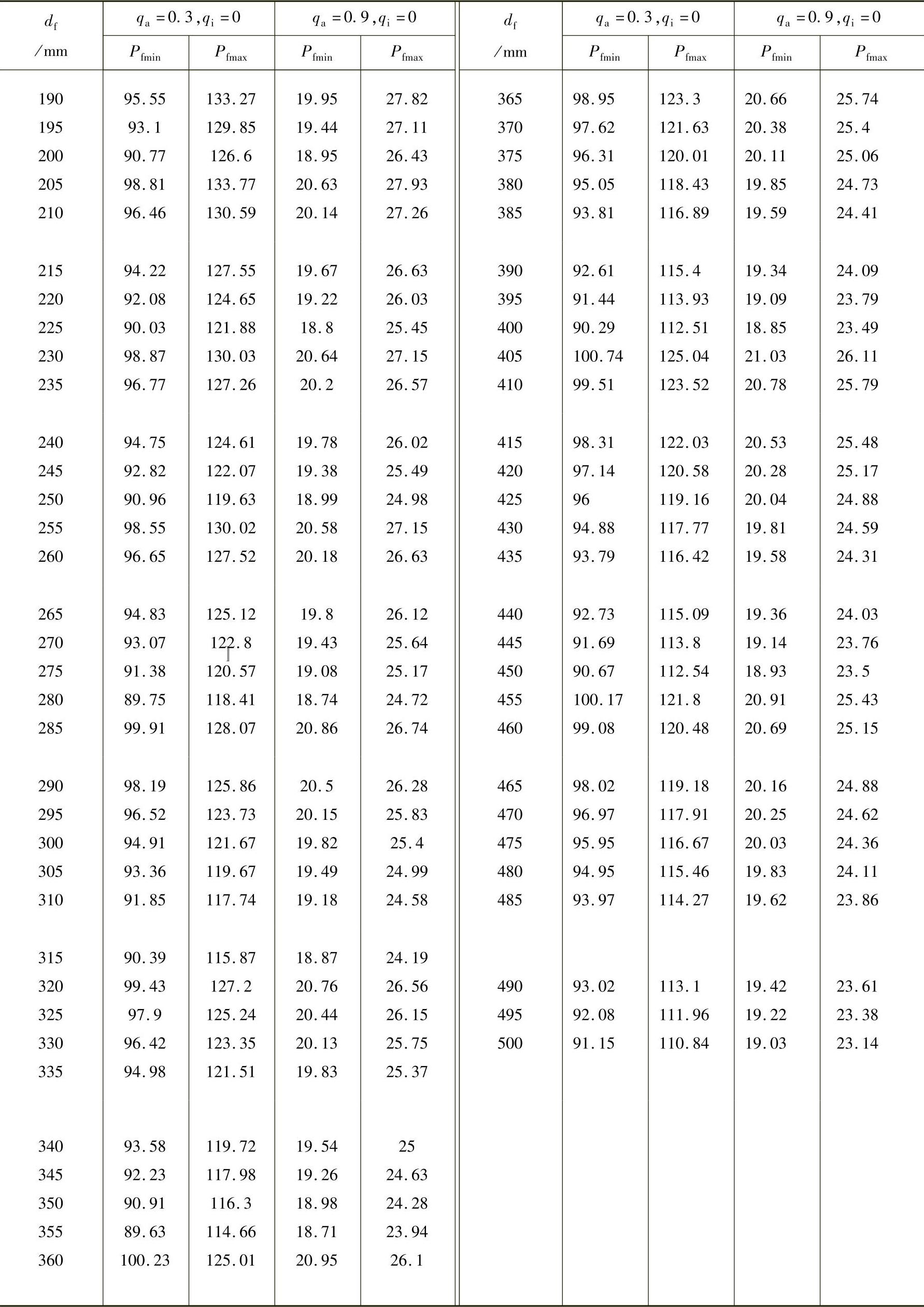 | $d_f$ /mm | $q_a=0.3, q_i=0$ $P_{fmin}$ | $q_a=0.3, q_i=0$ $P_{fmax}$ | $q_a=0.9, q_i=0$ $P_{fmin}$ | $q_a=0.9, q_i=0$ $P_{fmax}$ |
|---|---|---|---|---|
| 190 | 95.55 | 133.27 | 19.95 | 27.82 |
| 195 | 93.1 | 129.85 | 19.44 | 27.11 |
| 200 | 90.77 | 126.6 | 18.95 | 26.43 |
| 205 | 98.81 | 133.77 | 20.63 | 27.93 |
| 210 | 96.46 | 130.59 | 20.14 | 27.26 |
| 215 | 94.22 | 127.55 | 19.67 | 26.63 |
| 220 | 92.08 | 124.65 | 19.22 | 26.03 |
| 225 | 90.03 | 121.88 | 18.8 | 25.45 |
| 230 | 98.87 | 130.03 | 20.64 | 27.15 |
| 235 | 96.77 | 127.26 | 20.2 | 26.57 |
| 240 | 94.75 | 124.61 | 19.78 | 26.02 |
| 245 | 92.82 | 122.07 | 19.38 | 25.49 |
| 250 | 90.96 | 119.63 | 18.99 | 24.98 |
| 255 | 98.55 | 130.02 | 20.58 | 27.15 |
| 260 | 96.65 | 127.52 | 20.18 | 26.63 |
| 265 | 94.83 | 125.12 | 19.8 | 26.12 |
| 270 | 93.07 | 122.8 | 19.43 | 25.64 |
| 275 | 91.38 | 120.57 | 19.08 | 25.17 |
| 280 | 89.75 | 118.41 | 18.74 | 24.72 |
| 285 | 99.91 | 128.07 | 20.86 | 26.74 |
| 290 | 98.19 | 125.86 | 20.5 | 26.28 |
| 295 | 96.52 | 123.73 | 20.15 | 25.83 |
| 300 | 94.91 | 121.67 | 19.82 | 25.4 |
| 305 | 93.36 | 119.67 | 19.49 | 24.99 |
| 310 | 91.85 | 117.74 | 19.18 | 24.58 |
| 315 | 90.39 | 115.87 | 18.87 | 24.19 |
| 320 | 99.43 | 127.2 | 20.76 | 26.56 |
| 325 | 97.9 | 125.24 | 20.44 | 26.15 |
| 330 | 96.42 | 123.35 | 20.13 | 25.75 |
| 335 | 94.98 | 121.51 | 19.83 | 25.37 |
| 340 | 93.58 | 119.72 | 19.54 | 25 |
| 345 | 92.23 | 117.98 | 19.26 | 24.63 |
| 350 | 90.91 | 116.3 | 18.98 | 24.28 |
| 355 | 89.63 | 114.66 | 18.71 | 23.94 |
| 360 | 100.23 | 125.01 | 20.95 | 26.1 |

| $d_f$ /mm | $q_a=0.3, q_i=0$ $P_{fmin}$ | $q_a=0.3, q_i=0$ $P_{fmax}$ | $q_a=0.9, q_i=0$ $P_{fmin}$ | $q_a=0.9, q_i=0$ $P_{fmax}$ |
|---|---|---|---|---|
| 365 | 98.95 | 123.3 | 20.66 | 25.74 |
| 370 | 97.62 | 121.63 | 20.38 | 25.4 |
| 375 | 96.31 | 120.01 | 20.11 | 25.06 |
| 380 | 95.05 | 118.43 | 19.85 | 24.73 |
| 385 | 93.81 | 116.89 | 19.59 | 24.41 |
| 390 | 92.61 | 115.4 | 19.34 | 24.09 |
| 395 | 91.44 | 113.93 | 19.09 | 23.79 |
| 400 | 90.29 | 112.51 | 18.85 | 23.49 |
| 405 | 100.74 | 125.04 | 21.03 | 26.11 |
| 410 | 99.51 | 123.52 | 20.78 | 25.79 |
| 415 | 98.31 | 122.03 | 20.53 | 25.48 |
| 420 | 97.14 | 120.58 | 20.28 | 25.17 |
| 425 | 96 | 119.16 | 20.04 | 24.88 |
| 430 | 94.88 | 117.77 | 19.81 | 24.59 |
| 435 | 93.79 | 116.42 | 19.58 | 24.31 |
| 440 | 92.73 | 115.09 | 19.36 | 24.03 |
| 445 | 91.69 | 113.8 | 19.14 | 23.76 |
| 450 | 90.67 | 112.54 | 18.93 | 23.5 |
| 455 | 100.17 | 121.8 | 20.91 | 25.43 |
| 460 | 99.08 | 120.48 | 20.69 | 25.15 |
| 465 | 98.02 | 119.18 | 20.16 | 24.88 |
| 470 | 96.97 | 117.91 | 20.25 | 24.62 |
| 475 | 95.95 | 116.67 | 20.03 | 24.36 |
| 480 | 94.95 | 115.46 | 19.83 | 24.11 |
| 485 | 93.97 | 114.27 | 19.62 | 23.86 |
| 490 | 93.02 | 113.1 | 19.42 | 23.61 |
| 495 | 92.08 | 111.96 | 19.22 | 23.38 |
| 500 | 91.15 | 110.84 | 19.03 | 23.14 |